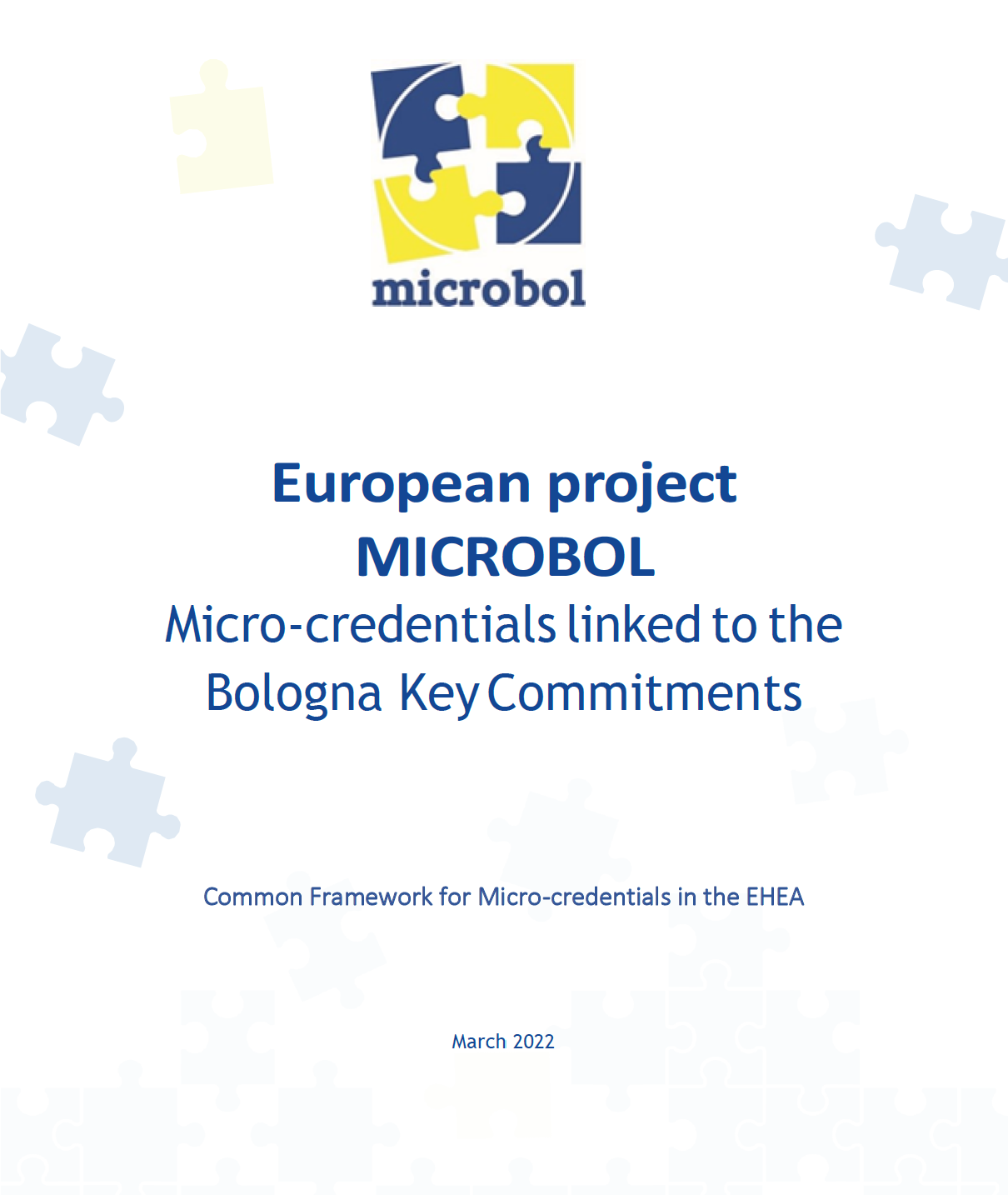 microbol

European project
MICROBOL
Micro-credentials linked to the Bologna Key Commitments

Common Framework for Micro-credentials in the EHEA

March 2022